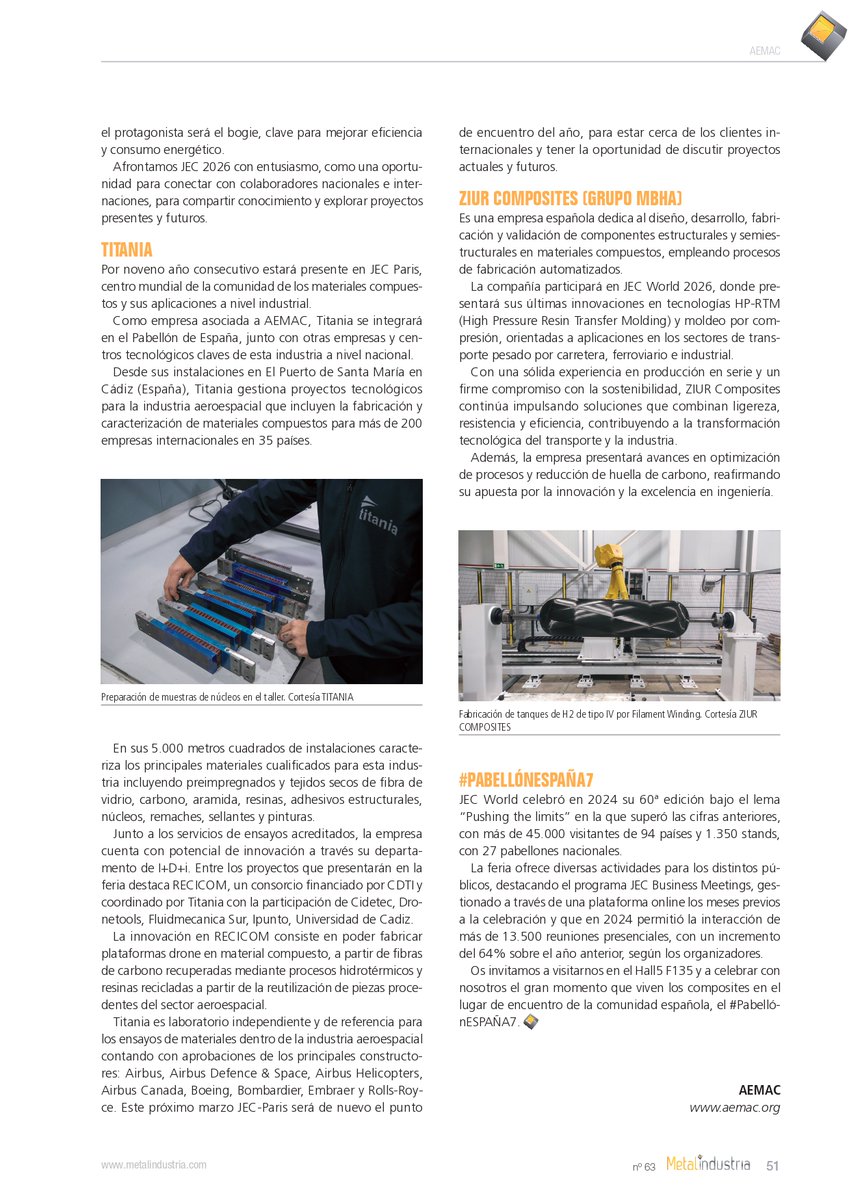 AEMAC

el protagonista será el bogie, clave para mejorar eficiencia y consumo energético.

Afrontamos JEC 2026 con entusiasmo, como una oportunidad para conectar con colaboradores nacionales e internaciones, para compartir conocimiento y explorar proyectos presentes y futuros.

TITANIA

Por noveno año consecutivo estará presente en JEC Paris, centro mundial de la comunidad de los materiales compuestos y sus aplicaciones a nivel industrial.

Como empresa asociada a AEMAC, Titania se integrará en el Pabellón de España, junto con otras empresas y centros tecnológicos claves de esta industria a nivel nacional.

Desde sus instalaciones en El Puerto de Santa María en Cádiz (España), Titania gestiona proyectos tecnológicos para la industria aeroespacial que incluyen la fabricación y caracterización de materiales compuestos para más de 200 empresas internacionales en 35 países.

titania

Preparación de muestras de núcleos en el taller. Cortesía TITANIA

En sus 5.000 metros cuadrados de instalaciones caracteriza los principales materiales cualificados para esta industria incluyendo preimpregnados y tejidos secos de fibra de vidrio, carbono, aramida, resinas, adhesivos estructurales, núcleos, remaches, sellantes y pinturas.

Junto a los servicios de ensayos acreditados, la empresa cuenta con potencial de innovación a través su departamento de I+D+i. Entre los proyectos que presentarán en la feria destaca RECICOM, un consorcio financiado por CDTI y coordinado por Titania con la participación de Cidetec, Dronetools, Fluidmecanica Sur, Ipunto, Universidad de Cadiz.

La innovación en RECICOM consiste en poder fabricar plataformas drone en material compuesto, a partir de fibras de carbono recuperadas mediante procesos hidrotérmicos y resinas recicladas a partir de la reutilización de piezas procedentes del sector aeroespacial.

Titania es laboratorio independiente y de referencia para los ensayos de materiales dentro de la industria aeroespacial contando con aprobaciones de los principales constructores: Airbus, Airbus Defence & Space, Airbus Helicopters, Airbus Canada, Boeing, Bombardier, Embraer y Rolls-Royce. Este próximo marzo JEC-Paris será de nuevo el punto de encuentro del año, para estar cerca de los clientes internacionales y tener la oportunidad de discutir proyectos actuales y futuros.

ZIUR COMPOSITES (GRUPO MBHA)

Es una empresa española dedica al diseño, desarrollo, fabricación y validación de componentes estructurales y semiestructurales en materiales compuestos, empleando procesos de fabricación automatizados.

La compañía participará en JEC World 2026, donde presentará sus últimas innovaciones en tecnologías HP-RTM (High Pressure Resin Transfer Molding) y moldeo por compresión, orientadas a aplicaciones en los sectores de transporte pesado por carretera, ferroviario e industrial.

Con una sólida experiencia en producción en serie y un firme compromiso con la sostenibilidad, ZIUR Composites continúa impulsando soluciones que combinan ligereza, resistencia y eficiencia, contribuyendo a la transformación tecnológica del transporte y la industria.

Además, la empresa presentará avances en optimización de procesos y reducción de huella de carbono, reafirmando su apuesta por la innovación y la excelencia en ingeniería.

Fabricación de tanques de H2 de tipo IV por Filament Winding. Cortesía ZIUR COMPOSITES

#PABELLÓNESPAÑA7

JEC World celebró en 2024 su 60ª edición bajo el lema "Pushing the limits" en la que superó las cifras anteriores, con más de 45.000 visitantes de 94 países y 1.350 stands, con 27 pabellones nacionales.

La feria ofrece diversas actividades para los distintos públicos, destacando el programa JEC Business Meetings, gestionado a través de una plataforma online los meses previos a la celebración y que en 2024 permitió la interacción de más de 13.500 reuniones presenciales, con un incremento del 64% sobre el año anterior, según los organizadores.

Os invitamos a visitarnos en el Hall5 F135 y a celebrar con nosotros el gran momento que viven los composites en el lugar de encuentro de la comunidad española, el #PabellónESPAÑA7.

AEMAC
www.aemac.org

www.metalindustria.com

nº 63 Metalindustria 51